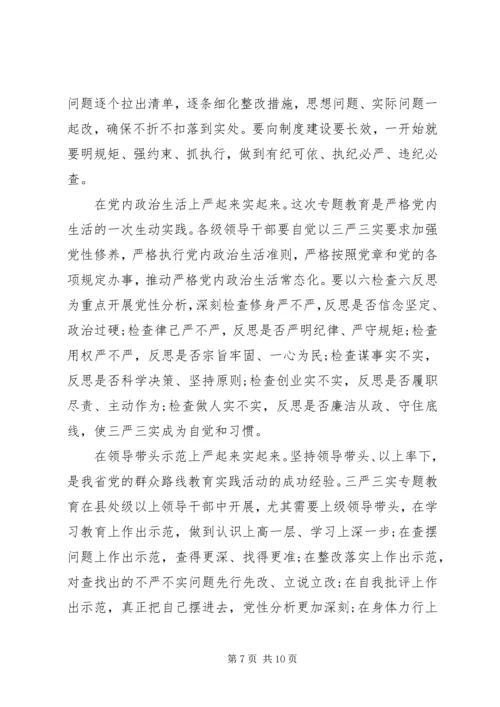 问题逐个拉出清单，逐条细化整改措施，思想问题、实际问题一起改，确保不折不扣落到实处。要向制度建设要长效，一开始就要明规矩、强约束、抓执行，做到有纪可依、执纪必严、违纪必查。

在党内政治生活上严起来实起来。这次专题教育是严格党内生活的一次生动实践。各级领导干部要自觉以三严三实要求加强党性修养，严格执行党内政治生活准则，严格按照党章和党的各项规定办事，推动严格党内政治生活常态化。要以六检查六反思为重点开展党性分析，深刻检查修身严不严，反思是否信念坚定、政治过硬；检查律己严不严，反思是否严明纪律、严守规矩；检查用权严不严，反思是否宗旨牢固、一心为民；检查谋事实不实，反思是否科学决策、坚持原则；检查创业实不实，反思是否履职尽责、主动作为；检查做人实不实，反思是否廉洁从政、守住底线，使三严三实成为自觉和习惯。

在领导带头示范上严起来实起来。坚持领导带头、以上率下，是我省党的群众路线教育实践活动的成功经验。三严三实专题教育在县处级以上领导干部中开展，尤其需要上级领导带头，在学习教育上作出示范，做到认识上高一层、学习上深一步；在查摆问题上作出示范，查得更深、找得更准；在整改落实上作出示范，对查找出的不严不实问题先行先改、立说立改；在自我批评上作出示范，真正把自己摆进去，党性分析更加深刻；在身体力行上

第 7 页 共 10 页